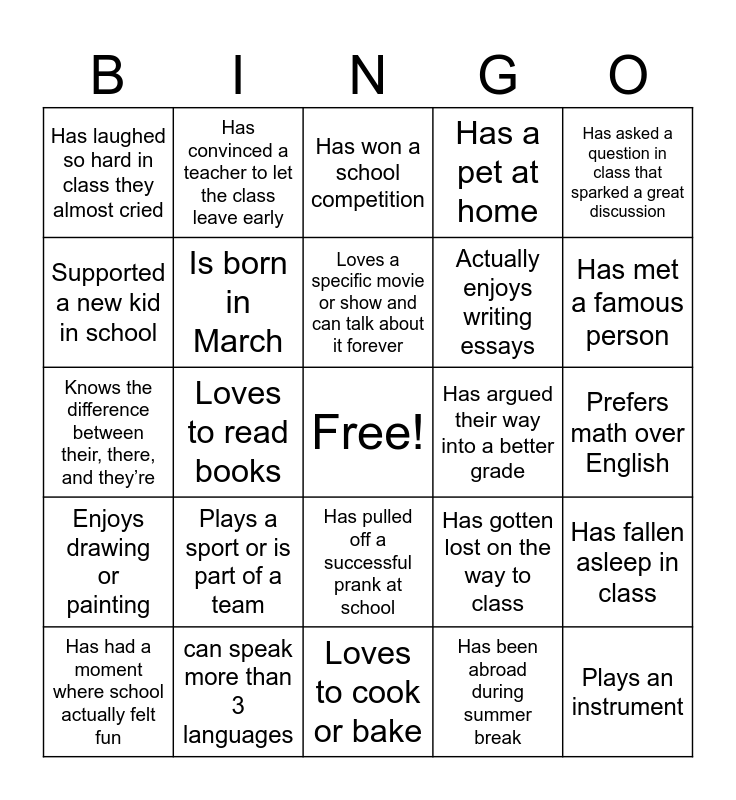 | B | I | N | G | O |
|---|---|---|---|---|
| Has laughed so hard in class they almost cried | Has convinced a teacher to let the class leave early | Has won a school competition | Has a pet at home | Has asked a question in class that sparked a great discussion |
| Supported a new kid in school | Is born in March | Loves a specific movie or show and can talk about it forever | Actually enjoys writing essays | Has met a famous person |
| Knows the difference between their, there, and they're | Loves to read books | Free! | Has argued their way into a better grade | Prefers math over English |
| Enjoys drawing or painting | Plays a sport or is part of a team | Has pulled off a successful prank at school | Has gotten lost on the way to class | Has fallen asleep in class |
| Has had a moment where school actually felt fun | can speak more than 3 languages | Loves to cook or bake | Has been abroad during summer break | Plays an instrument |